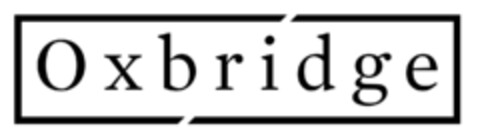 Oxbridge